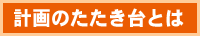 計画のたたき台とは